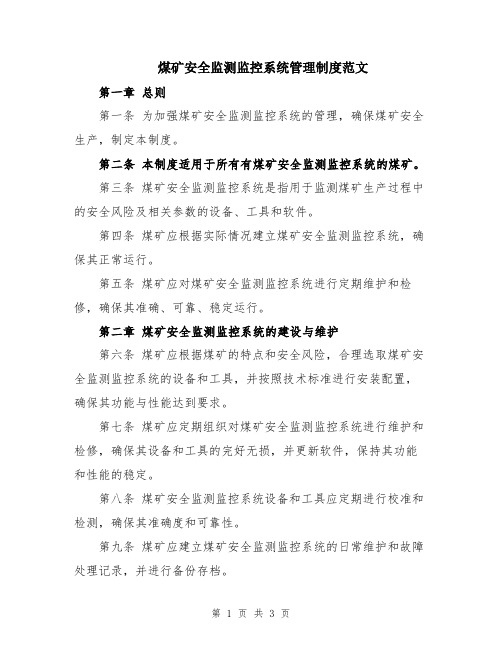 煤矿安全监测监控系统管理制度范文

第一章 总则

第一条 为加强煤矿安全监测监控系统的管理，确保煤矿安全生产，制定本制度。

第二条 本制度适用于所有有煤矿安全监测监控系统的煤矿。

第三条 煤矿安全监测监控系统是指用于监测煤矿生产过程中的安全风险及相关参数的设备、工具和软件。

第四条 煤矿应根据实际情况建立煤矿安全监测监控系统，确保其正常运行。

第五条 煤矿应对煤矿安全监测监控系统进行定期维护和检修，确保其准确、可靠、稳定运行。

第二章 煤矿安全监测监控系统的建设与维护

第六条 煤矿应根据煤矿的特点和安全风险，合理选取煤矿安全监测监控系统的设备和工具，并按照技术标准进行安装配置，确保其功能与性能达到要求。

第七条 煤矿应定期组织对煤矿安全监测监控系统进行维护和检修，确保其设备和工具的完好无损，并更新软件，保持其功能和性能的稳定。

第八条 煤矿安全监测监控系统设备和工具应定期进行校准和检测，确保其准确度和可靠性。

第九条 煤矿应建立煤矿安全监测监控系统的日常维护和故障处理记录，并进行备份存档。

第 1 页 共 3 页